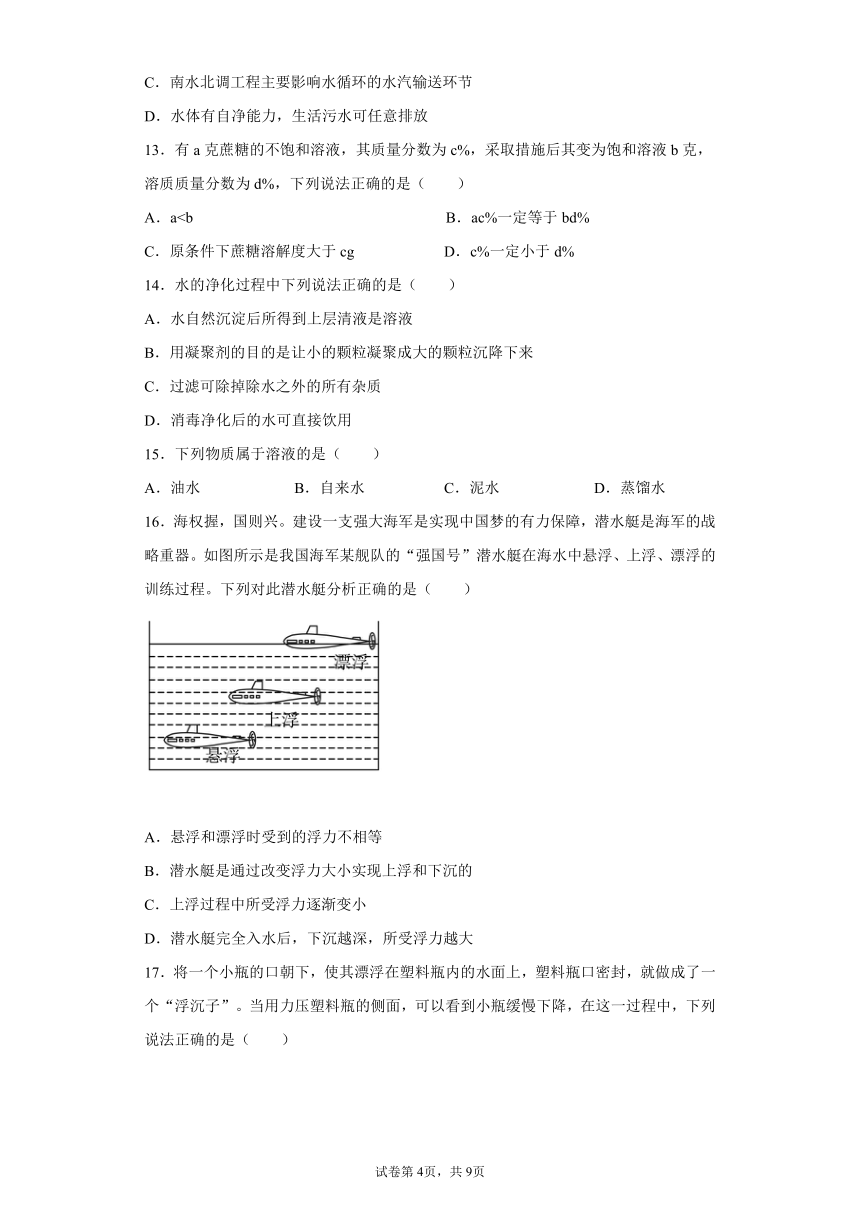 C．南水北调工程主要影响水循环的水汽输送环节

D．水体有自净能力，生活污水可任意排放

13．有 a 克蔗糖的不饱和溶液，其质量分数为 c%，采取措施后其变为饱和溶液 b 克，溶质质量分数为 d%，下列说法正确的是（　　）

A．a<b　　B．ac%一定等于 bd%

C．原条件下蔗糖溶解度大于 cg　　D．c%一定小于 d%

14．水的净化过程中下列说法正确的是（　　）

A．水自然沉淀后所得到上层清液是溶液

B．用凝聚剂的目的是让小的颗粒凝聚成大的颗粒沉降下来

C．过滤可除掉除水之外的所有杂质

D．消毒净化后的水可直接饮用

15．下列物质属于溶液的是（　　）

A．油水　　B．自来水　　C．泥水　　D．蒸馏水

16．海权握，国则兴。建设一支强大海军是实现中国梦的有力保障，潜水艇是海军的战略重器。如图所示是我国海军某舰队的“强国号”潜水艇在海水中悬浮、上浮、漂浮的训练过程。下列对此潜水艇分析正确的是（　　）

漂浮

上浮

悬浮

A．悬浮和漂浮时受到的浮力不相等

B．潜水艇是通过改变浮力大小实现上浮和下沉的

C．上浮过程中所受浮力逐渐变小

D．潜水艇完全入水后，下沉越深，所受浮力越大

17．将一个小瓶的口朝下，使其漂浮在塑料瓶内的水面上，塑料瓶口密封，就做成了一个“浮沉子”。当用力压塑料瓶的侧面，可以看到小瓶缓慢下降，在这一过程中，下列说法正确的是（　　）

试卷第 4页，共 9页